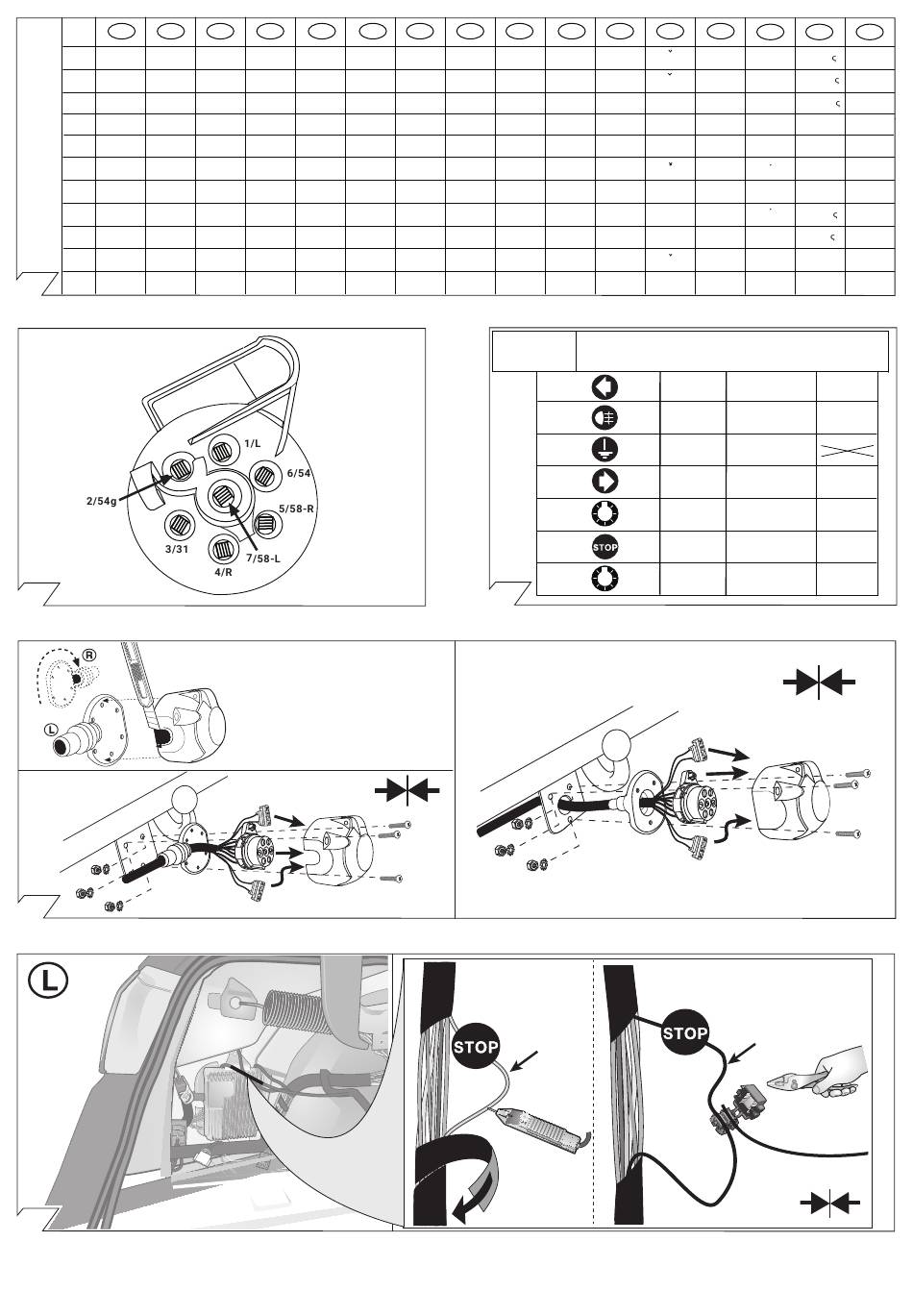 1/L
6/54
2/54g
5/58-R
3/31
7/58-L
4/R

STOP

R
L

L

STOP
STOP